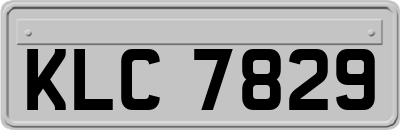 KLC 7829